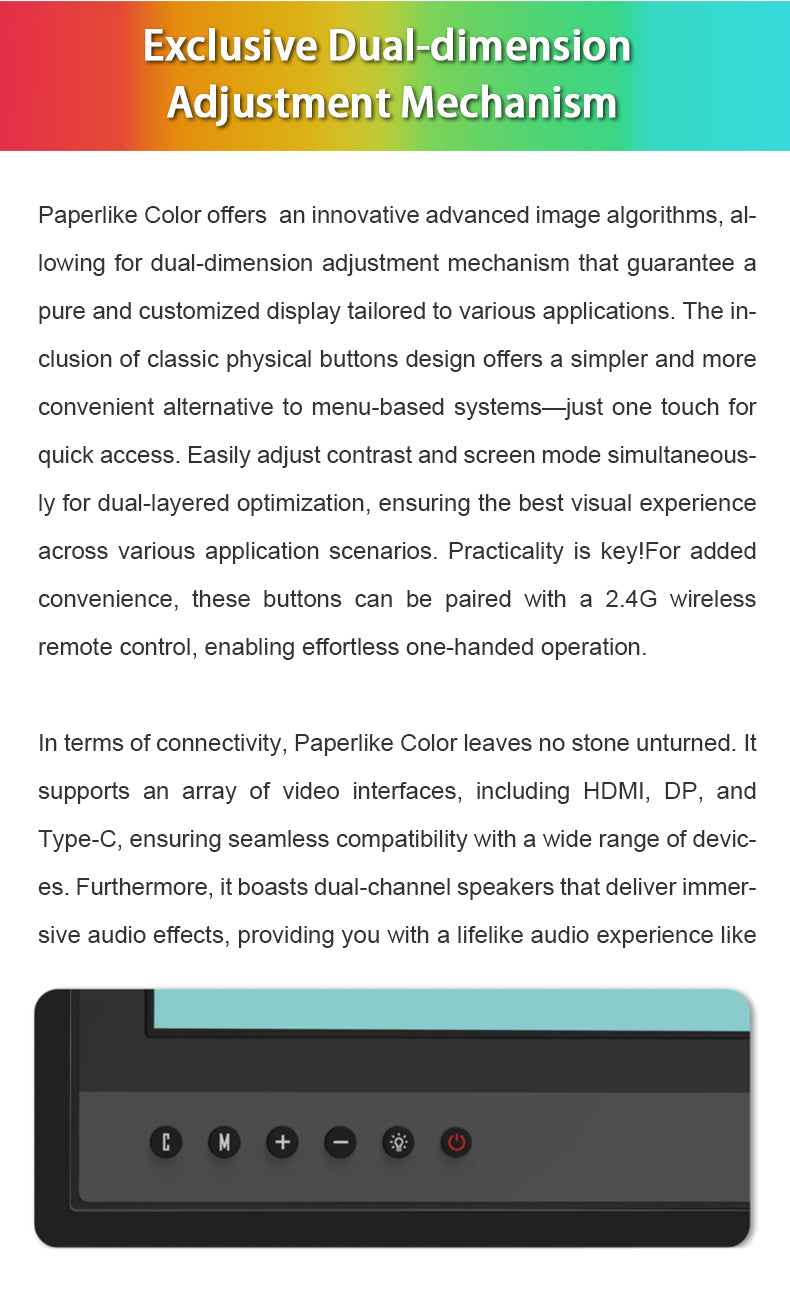 Exclusive Dual-dimension Adjustment Mechanism

Paperlike Color offers an innovative advanced image algorithms, allowing for dual-dimension adjustment mechanism that guarantee a pure and customized display tailored to various applications. The inclusion of classic physical buttons design offers a simpler and more convenient alternative to menu-based systems—just one touch for quick access. Easily adjust contrast and screen mode simultaneously for dual-layered optimization, ensuring the best visual experience across various application scenarios. Practicality is key!For added convenience, these buttons can be paired with a 2.4G wireless remote control, enabling effortless one-handed operation.

In terms of connectivity, Paperlike Color leaves no stone unturned. It supports an array of video interfaces, including HDMI, DP, and Type-C, ensuring seamless compatibility with a wide range of devices. Furthermore, it boasts dual-channel speakers that deliver immersive audio effects, providing you with a lifelike audio experience like

C M + −